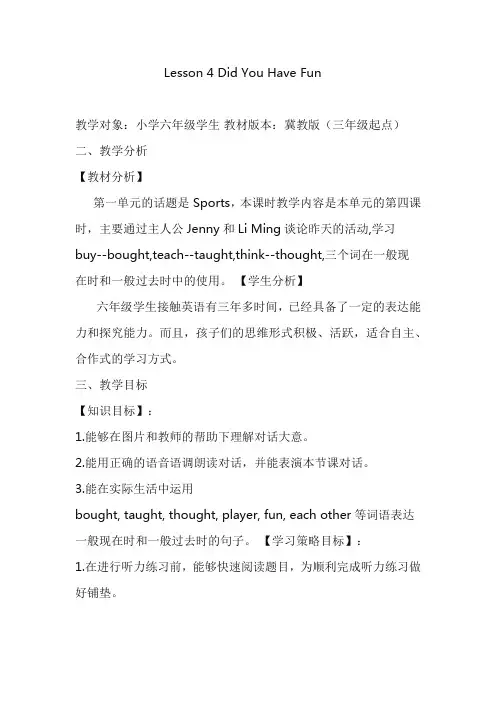 Lesson 4 Did You Have Fun

教学对象：小学六年级学生 教材版本：冀教版（三年级起点）

二、教学分析

【教材分析】

第一单元的话题是 Sports，本课时教学内容是本单元的第四课时，主要通过主人公 Jenny 和 Li Ming 谈论昨天的活动,学习 buy--bought,teach--taught,think--thought,三个词在一般现在时和一般过去时中的使用。 【学生分析】

六年级学生接触英语有三年多时间，已经具备了一定的表达能力和探究能力。而且，孩子们的思维形式积极、活跃，适合自主、合作式的学习方式。

三、教学目标

【知识目标】：

1.能够在图片和教师的帮助下理解对话大意。

2.能用正确的语音语调朗读对话，并能表演本节课对话。

3.能在实际生活中运用 bought, taught, thought, player, fun, each other 等词语表达一般现在时和一般过去时的句子。 【学习策略目标】：

1.在进行听力练习前，能够快速阅读题目，为顺利完成听力练习做好铺垫。